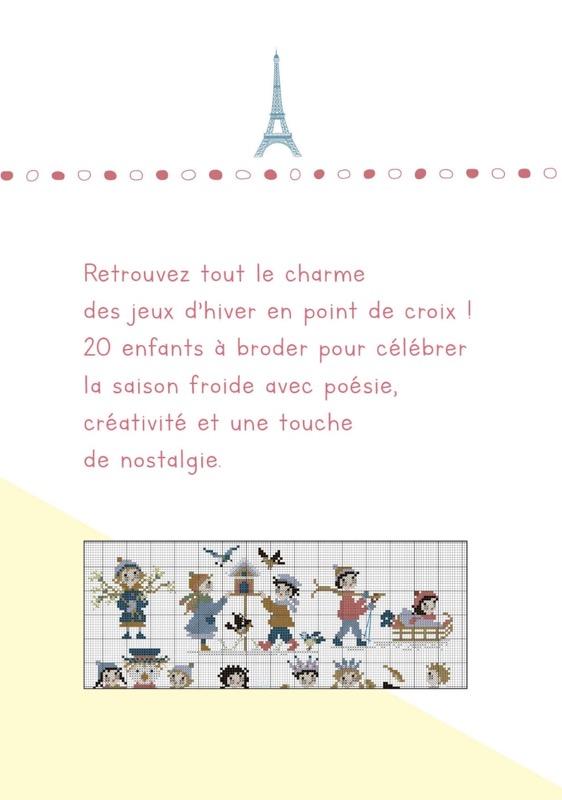 Retrouvez tout le charme des jeux d'hiver en point de croix ! 20 enfants à broder pour célébrer la saison froide avec poésie, créativité et une touche de nostalgie.